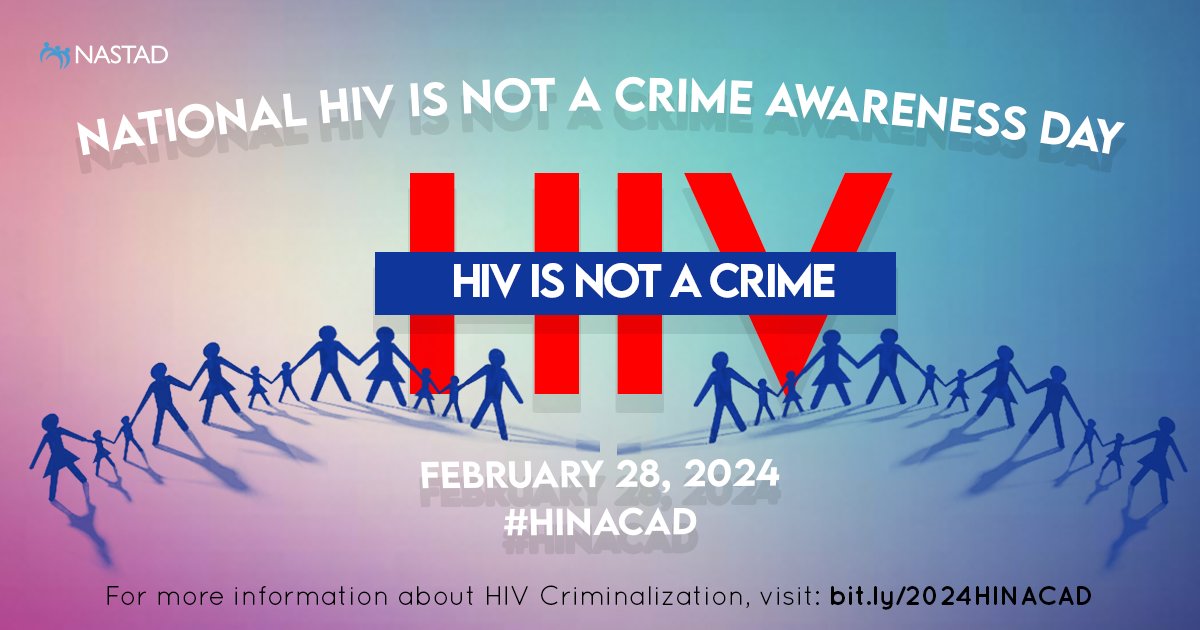 NASTAD

NATIONAL HIV IS NOT A CRIME AWARENESS DAY

HIV

HIV IS NOT A CRIME

FEBRUARY 28, 2024
#HINACAD

For more information about HIV Criminalization, visit: bit.ly/2024HINACAD